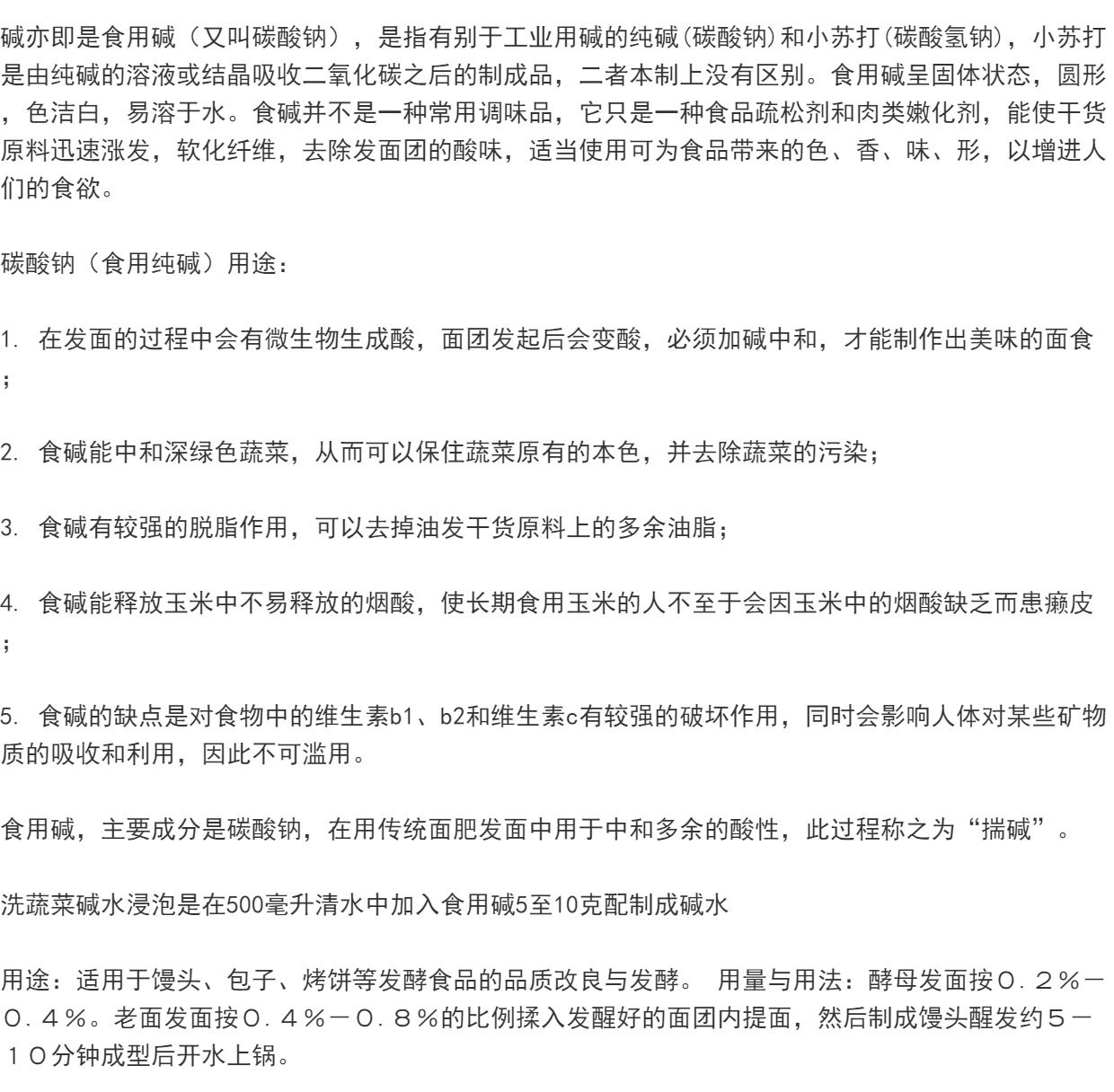 碱亦即是食用碱（又叫碳酸钠），是指有别于工业用碱的纯碱(碳酸钠)和小苏打(碳酸氢钠)，小苏打是由纯碱的溶液或结晶吸收二氧化碳之后的制成品，二者本制上没有区别。食用碱呈固体状态，圆形，色洁白，易溶于水。食碱并不是一种常用调味品，它只是一种食品疏松剂和肉类嫩化剂，能使干货原料迅速涨发，软化纤维，去除发面团的酸味，适当使用可为食品带来的色、香、味、形，以增进人们的食欲。

碳酸钠（食用纯碱）用途：

1. 在发面的过程中会有微生物生成酸，面团发起后会变酸，必须加碱中和，才能制作出美味的面食；

2. 食碱能中和深绿色蔬菜，从而可以保住蔬菜原有的本色，并去除蔬菜的污染；

3. 食碱有较强的脱脂作用，可以去掉油发干货原料上的多余油脂；

4. 食碱能释放玉米中不易释放的烟酸，使长期食用玉米的人不至于会因玉米中的烟酸缺乏而患癞皮；

5. 食碱的缺点是对食物中的维生素b1、b2和维生素c有较强的破坏作用，同时会影响人体对某些矿物质的吸收和利用，因此不可滥用。

食用碱，主要成分是碳酸钠，在用传统面肥发面中用于中和多余的酸性，此过程称之为“揣碱”。

洗蔬菜碱水浸泡是在500毫升清水中加入食用碱5至10克配制成碱水

用途：适用于馒头、包子、烤饼等发酵食品的品质改良与发酵。 用量与用法：酵母发面按０.２％－０.４％。老面发面按０.４％－０.８％的比例揉入发醒好的面团内提面，然后制成馒头醒发约５－１０分钟成型后开水上锅。